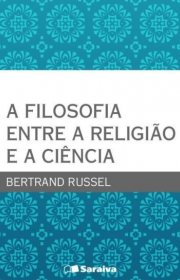 A FILOSOFIA ENTRE A RELIGIÃO E A CIÊNCIA

BERTRAND RUSSEL

Saraiva